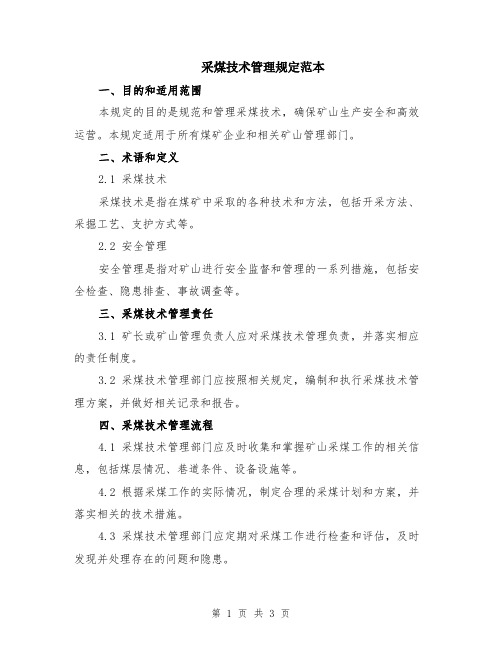 采煤技术管理规定范本

一、目的和适用范围

本规定的目的是规范和管理采煤技术，确保矿山生产安全和高效运营。本规定适用于所有煤矿企业和相关矿山管理部门。

二、术语和定义

2.1 采煤技术

采煤技术是指在煤矿中采取的各种技术和方法，包括开采方法、采掘工艺、支护方式等。

2.2 安全管理

安全管理是指对矿山进行安全监督和管理的一系列措施，包括安全检查、隐患排查、事故调查等。

三、采煤技术管理责任

3.1 矿长或矿山管理负责人应对采煤技术管理负责，并落实相应的责任制度。

3.2 采煤技术管理部门应按照相关规定，编制和执行采煤技术管理方案，并做好相关记录和报告。

四、采煤技术管理流程

4.1 采煤技术管理部门应及时收集和掌握矿山采煤工作的相关信息，包括煤层情况、巷道条件、设备设施等。

4.2 根据采煤工作的实际情况，制定合理的采煤计划和方案，并落实相关的技术措施。

4.3 采煤技术管理部门应定期对采煤工作进行检查和评估，及时发现并处理存在的问题和隐患。

第 1 页 共 3 页